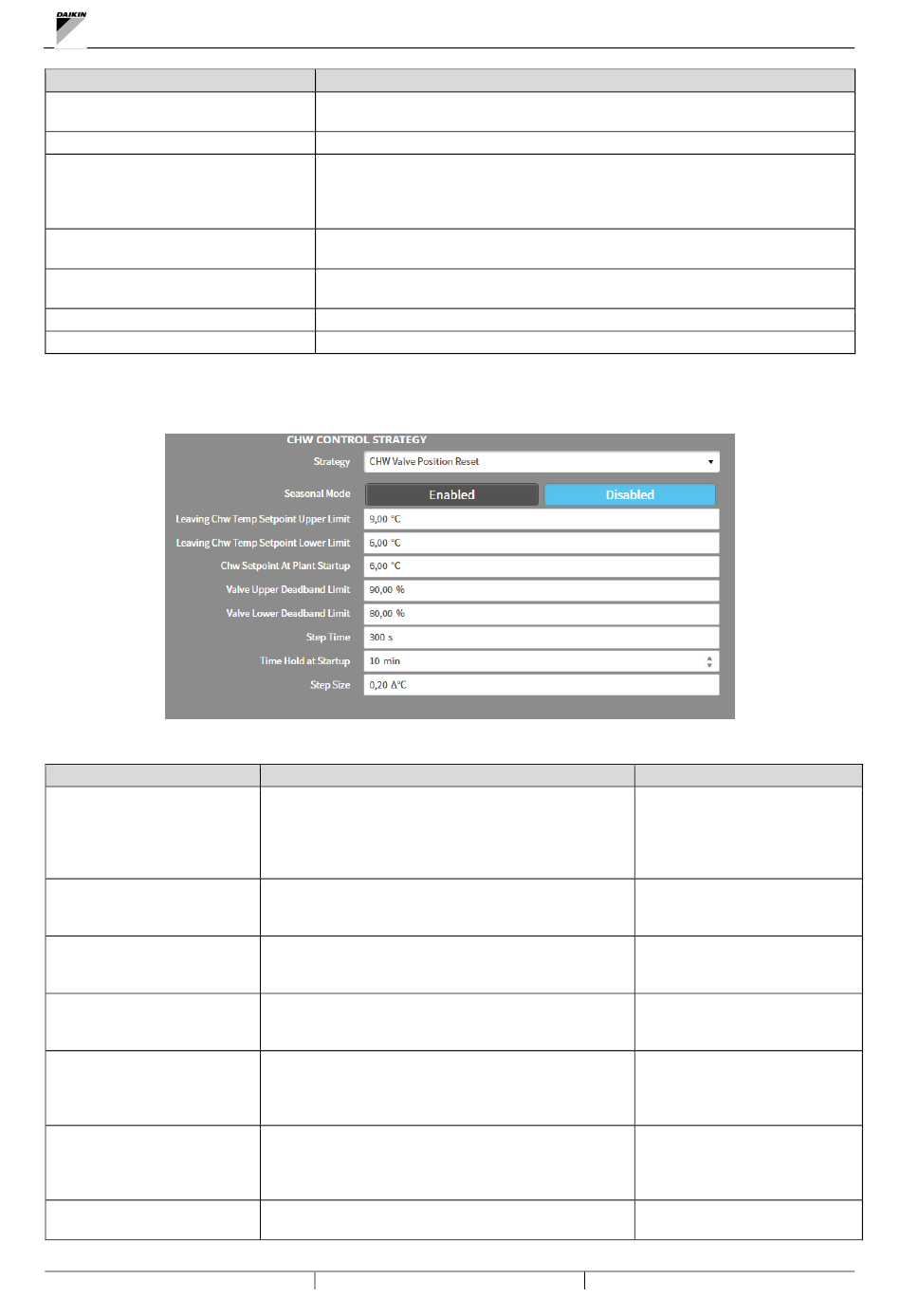 DAIKIN

CHW CONTROL STRATEGY

Strategy CHW Valve Position Reset

Seasonal Mode Enabled Disabled

Leaving Chw Temp Setpoint Upper Limit 9,00 °C

Leaving Chw Temp Setpoint Lower Limit 6,00 °C

Chw Setpoint At Plant Startup 6,00 °C

Valve Upper Deadband Limit 90,00 %

Valve Lower Deadband Limit 80,00 %

Step Time 300 s

Time Hold at Startup 10 min

Step Size 0,20 Δ°C